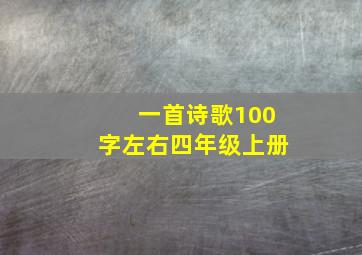 一首诗歌100字左右四年级上册